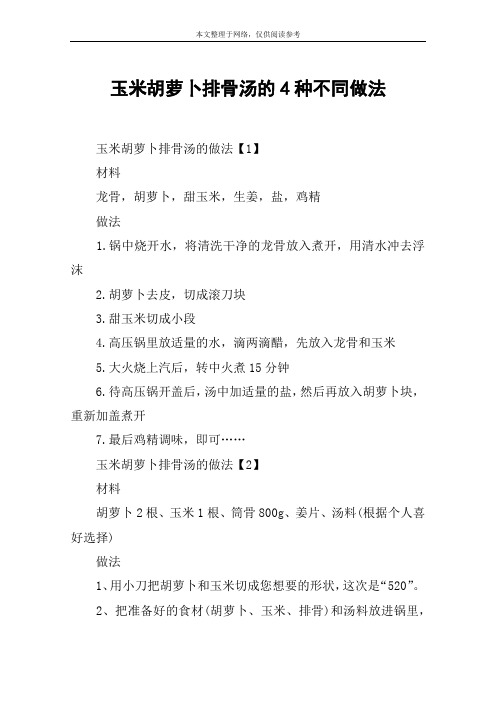 本文整理于网络，仅供阅读参考

玉米胡萝卜排骨汤的4种不同做法

玉米胡萝卜排骨汤的做法【1】

材料

龙骨，胡萝卜，甜玉米，生姜，盐，鸡精

做法

1.锅中烧开水，将清洗干净的龙骨放入煮开，用清水冲去浮沫

2.胡萝卜去皮，切成滚刀块

3.甜玉米切成小段

4.高压锅里放适量的水，滴两滴醋，先放入龙骨和玉米

5.大火烧上汽后，转中火煮15分钟

6.待高压锅开盖后，汤中加适量的盐，然后再放入胡萝卜块，重新加盖煮开

7.最后鸡精调味，即可……

玉米胡萝卜排骨汤的做法【2】

材料

胡萝卜2根、玉米1根、筒骨800g、姜片、汤料(根据个人喜好选择)

做法

1、用小刀把胡萝卜和玉米切成您想要的形状，这次是“520”。

2、把准备好的食材(胡萝卜、玉米、排骨)和汤料放进锅里，